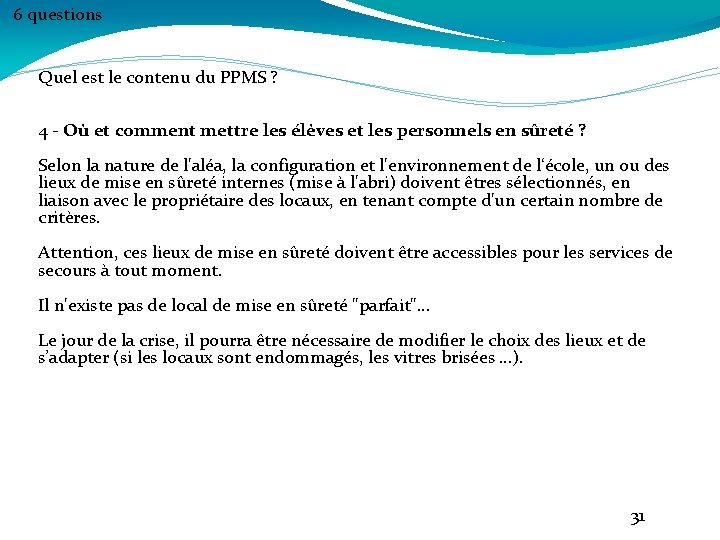 6 questions

Quel est le contenu du PPMS ?

4 - Où et comment mettre les élèves et les personnels en sûreté ?

Selon la nature de l'aléa, la configuration et l'environnement de l'école, un ou des lieux de mise en sûreté internes (mise à l'abri) doivent êtres sélectionnés, en liaison avec le propriétaire des locaux, en tenant compte d'un certain nombre de critères.

Attention, ces lieux de mise en sûreté doivent être accessibles pour les services de secours à tout moment.

Il n'existe pas de local de mise en sûreté "parfait"...

Le jour de la crise, il pourra être nécessaire de modifier le choix des lieux et de s'adapter (si les locaux sont endommagés, les vitres brisées ...).

31